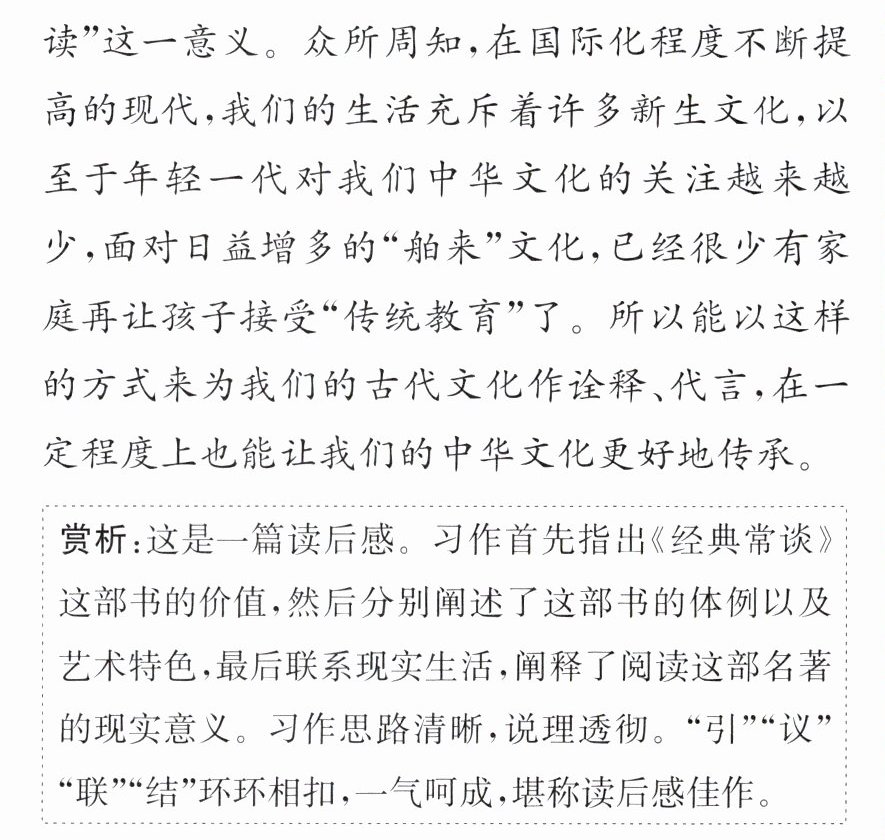 读”这一意义。众所周知,在国际化程度不断提高的现代,我们的生活充斥着许多新生文化,以至于年轻一代对我们中华文化的关注越来越少,面对日益增多的“舶来”文化,已经很少有家庭再让孩子接受“传统教育”了。所以能以这样的方式来为我们的古代文化作诠释、代言,在一定程度上也能让我们的中华文化更好地传承。

赏析:这是一篇读后感。习作首先指出《经典常谈》这部书的价值,然后分别阐述了这部书的体例以及艺术特色,最后联系现实生活,阐释了阅读这部名著的现实意义。习作思路清晰,说理透彻。“引”“议”“联”“结”环环相扣,一气呵成,堪称读后感佳作。